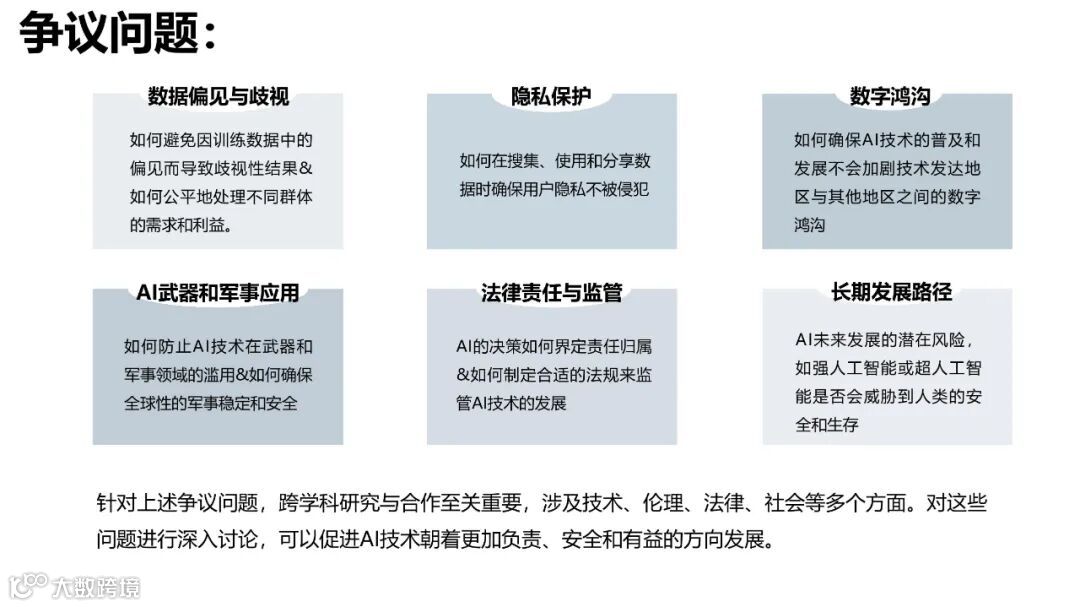 争议问题：

数据偏见与歧视

如何避免因训练数据中的偏见而导致歧视性结果&如何公平地处理不同群体的需求和利益。

隐私保护

如何在搜集、使用和分享数据时确保用户隐私不被侵犯

数字鸿沟

如何确保AI技术的普及和发展不会加剧技术发达地区与其他地区之间的数字鸿沟

AI武器和军事应用

如何防止AI技术在武器和军事领域的滥用&如何确保全球性的军事稳定和安全

法律责任与监管

AI的决策如何界定责任归属&如何制定合适的法规来监管AI技术的发展

长期发展路径

AI未来发展的潜在风险，如强人工智能或超人工智能是否会威胁到人类的安全和生存

针对上述争议问题，跨学科研究与合作至关重要，涉及技术、伦理、法律、社会等多个方面。对这些问题进行深入讨论，可以促进AI技术朝着更加负责、安全和有益的方向发展。

大数跨境